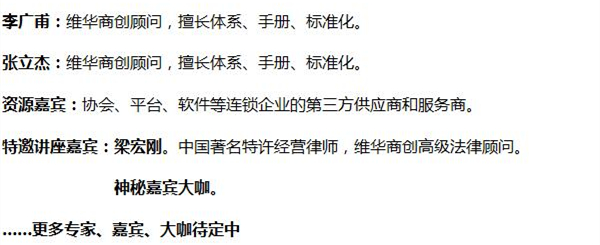 李广甫：维华商创顾问，擅长体系、手册、标准化。

张立杰：维华商创顾问，擅长体系、手册、标准化。

资源嘉宾：协会、平台、软件等连锁企业的第三方供应商和服务商。

特邀讲座嘉宾：梁宏刚。中国著名特许经营律师，维华商创高级法律顾问。

神秘嘉宾大咖。

……更多专家、嘉宾、大咖待定中